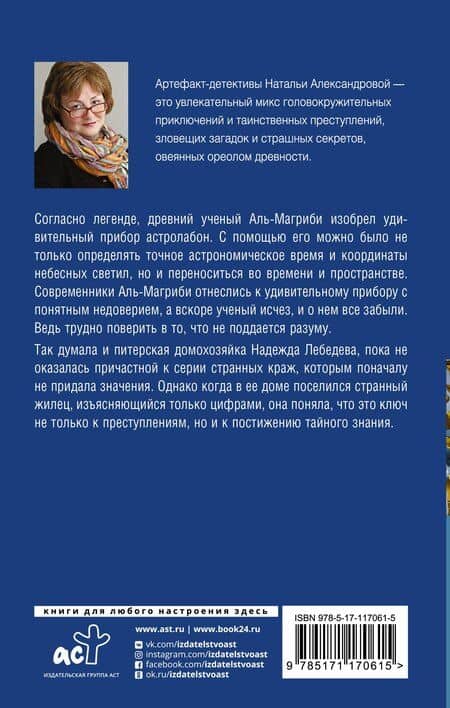 Артефакт-детективы Натальи Александровой — это увлекательный микс головокружительных приключений и таинственных преступлений, зловещих загадок и страшных секретов, овеянных ореолом древности.

Согласно легенде, древний ученый Аль-Магриби изобрел удивительный прибор астролабон. С помощью его можно было не только определять точное астрономическое время и координаты небесных светил, но и переноситься во времени и пространстве. Современники Аль-Магриби отнеслись к удивительному прибору с понятным недоверием, а вскоре ученый исчез, и о нем все забыли. Ведь трудно поверить в то, что не поддается разуму.

Так думала и питерская домохозяйка Надежда Лебедева, пока не оказалась причастной к серии странных краж, которым поначалу не придала значения. Однако когда в ее доме поселился странный жилец, изъясняющийся только цифрами, она поняла, что это ключ не только к преступлениям, но и к постижению тайного знания.

книги для любого настроения здесь

аст
ИЗДАТЕЛЬСКАЯ ГРУППА АСТ

www.ast.ru | www.book24.ru
vk.com/izdatelstvoast
instagram.com/izdatelstvoast
facebook.com/izdatelstvoast
ok.ru/izdatelstvoast

ISBN 978-5-17-117061-5
9 785171 170615 >